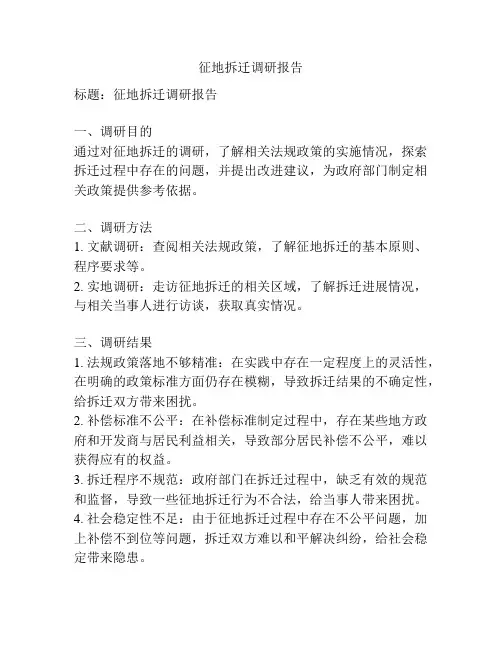 征地拆迁调研报告

标题：征地拆迁调研报告

一、调研目的
通过对征地拆迁的调研，了解相关法规政策的实施情况，探索拆迁过程中存在的问题，并提出改进建议，为政府部门制定相关政策提供参考依据。

二、调研方法
1. 文献调研：查阅相关法规政策，了解征地拆迁的基本原则、程序要求等。
2. 实地调研：走访征地拆迁的相关区域，了解拆迁进展情况，与相关当事人进行访谈，获取真实情况。

三、调研结果
1. 法规政策落地不够精准：在实践中存在一定程度上的灵活性，在明确的政策标准方面仍存在模糊，导致拆迁结果的不确定性，给拆迁双方带来困扰。
2. 补偿标准不公平：在补偿标准制定过程中，存在某些地方政府和开发商与居民利益相关，导致部分居民补偿不公平，难以获得应有的权益。
3. 拆迁程序不规范：政府部门在拆迁过程中，缺乏有效的规范和监督，导致一些征地拆迁行为不合法，给当事人带来困扰。
4. 社会稳定性不足：由于征地拆迁过程中存在不公平问题，加上补偿不到位等问题，拆迁双方难以和平解决纠纷，给社会稳定带来隐患。